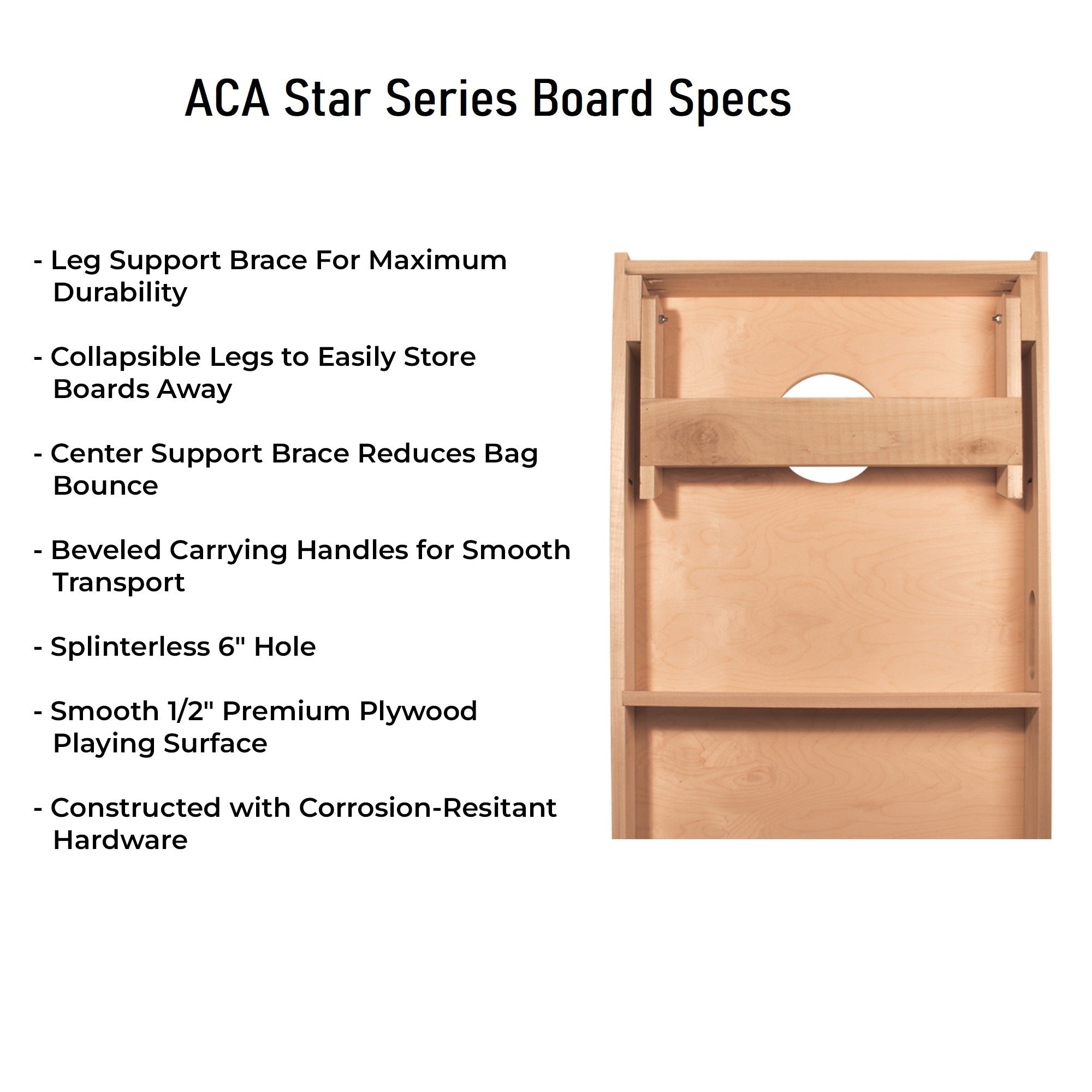 ACA Star Series Board Specs

- Leg Support Brace For Maximum Durability

- Collapsible Legs to Easily Store Boards Away

- Center Support Brace Reduces Bag Bounce

- Beveled Carrying Handles for Smooth Transport

- Splinterless 6" Hole

- Smooth 1/2" Premium Plywood Playing Surface

- Constructed with Corrosion-Resitant Hardware